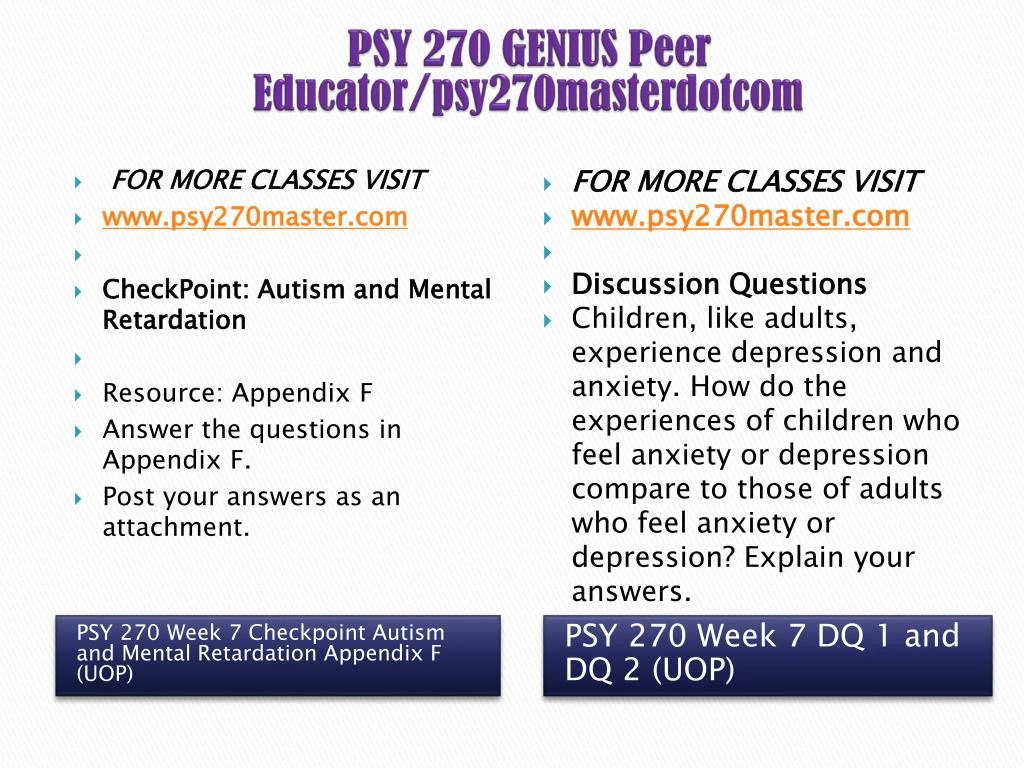 PSY 270 GENIUS Peer Educator/psy270masterdotcom

FOR MORE CLASSES VISIT
www.psy270master.com

CheckPoint: Autism and Mental Retardation

Resource: Appendix F
Answer the questions in Appendix F.
Post your answers as an attachment.

PSY 270 Week 7 Checkpoint Autism and Mental Retardation Appendix F (UOP)

FOR MORE CLASSES VISIT
www.psy270master.com

Discussion Questions
Children, like adults, experience depression and anxiety. How do the experiences of children who feel anxiety or depression compare to those of adults who feel anxiety or depression? Explain your answers.

PSY 270 Week 7 DQ 1 and DQ 2 (UOP)